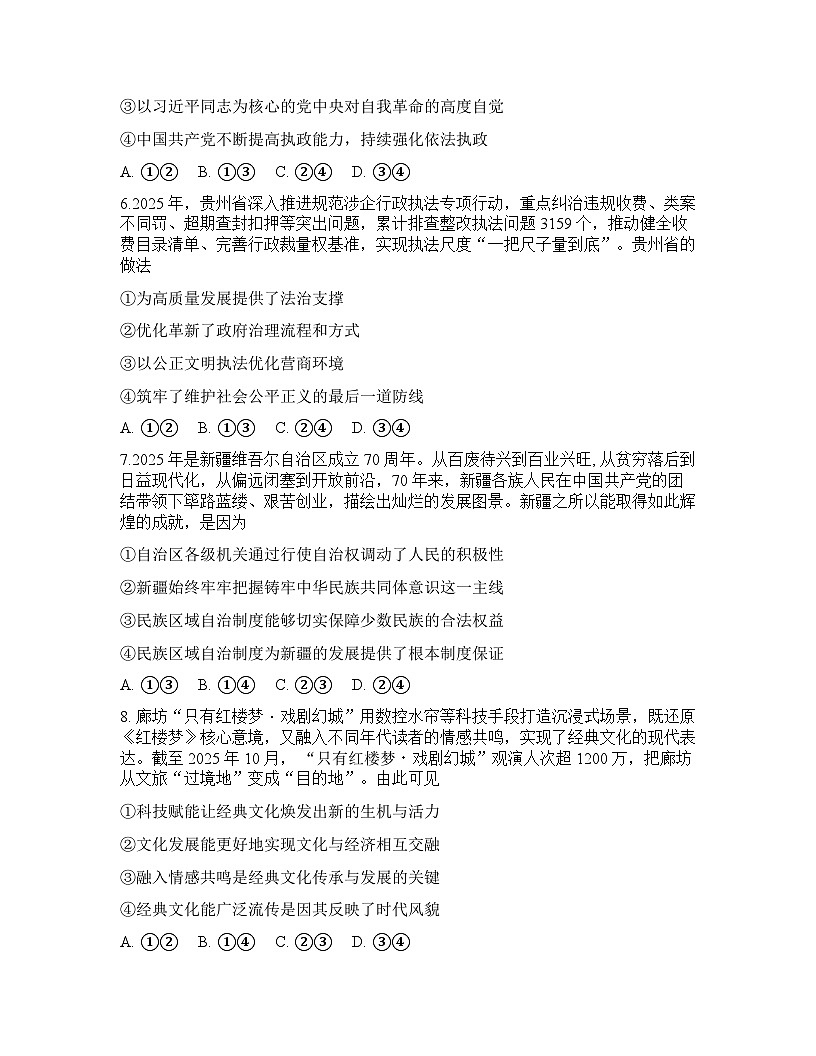 ③以习近平同志为核心的党中央对自我革命的高度自觉

④中国共产党不断提高执政能力，持续强化依法执政

A. ①②　B. ①③　C. ②④　D. ③④

6.2025年，贵州省深入推进规范涉企行政执法专项行动，重点纠治违规收费、类案不同罚、超期查封扣押等突出问题，累计排查整改执法问题3159个，推动健全收费目录清单、完善行政裁量权基准，实现执法尺度“一把尺子量到底”。贵州省的做法

①为高质量发展提供了法治支撑

②优化革新了政府治理流程和方式

③以公正文明执法优化营商环境

④筑牢了维护社会公平正义的最后一道防线

A. ①②　B. ①③　C. ②④　D. ③④

7.2025年是新疆维吾尔自治区成立70周年。从百废待兴到百业兴旺，从贫穷落后到日益现代化，从偏远闭塞到开放前沿，70年来，新疆各族人民在中国共产党的团结带领下筚路蓝缕、艰苦创业，描绘出灿烂的发展图景。新疆之所以能取得如此辉煌的成就，是因为

①自治区各级机关通过行使自治权调动了人民的积极性

②新疆始终牢牢把握铸牢中华民族共同体意识这一主线

③民族区域自治制度能够切实保障少数民族的合法权益

④民族区域自治制度为新疆的发展提供了根本制度保证

A. ①③　B. ①④　C. ②③　D. ②④

8. 廊坊“只有红楼梦·戏剧幻城”用数控水帘等科技手段打造沉浸式场景，既还原《红楼梦》核心意境，又融入不同年代读者的情感共鸣，实现了经典文化的现代表达。截至2025年10月，“只有红楼梦·戏剧幻城”观演人次超1200万，把廊坊从文旅“过境地”变成“目的地”。由此可见

①科技赋能让经典文化焕发出新的生机与活力

②文化发展能更好地实现文化与经济相互交融

③融入情感共鸣是经典文化传承与发展的关键

④经典文化能广泛流传是因其反映了时代风貌

A. ①②　B. ①④　C. ②③　D. ③④